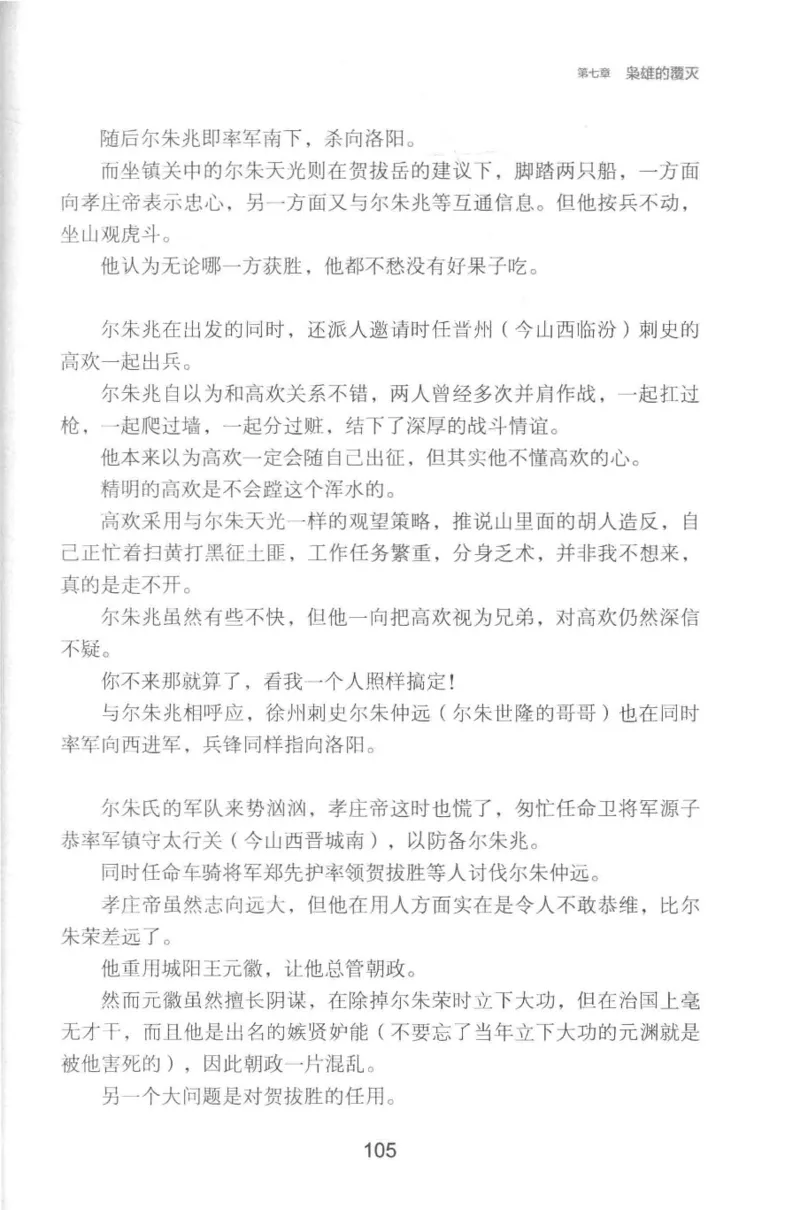 第七章 枭雄的覆灭

随后尔朱兆即率军南下，杀向洛阳。

而坐镇关中的尔朱天光则在贺拔岳的建议下，脚踏两只船，一方面向孝庄帝表示忠心，另一方面又与尔朱兆等互通信息。但他按兵不动，坐山观虎斗。

他认为无论哪一方获胜，他都不愁没有好果子吃。

尔朱兆在出发的同时，还派人邀请时任晋州（今山西临汾）刺史的高欢一起出兵。

尔朱兆自以为和高欢关系不错，两人曾经多次并肩作战，一起扛过枪，一起爬过墙，一起分过赃，结下了深厚的战斗情谊。

他本来以为高欢一定会随自己出征，但其实他不懂高欢的心。

精明的高欢是不会蹚这个浑水的。

高欢采用与尔朱天光一样的观望策略，推说山里面的胡人造反，自己正忙着扫黄打黑征土匪，工作任务繁重，分身乏术，并非我不想来，真的是走不开。

尔朱兆虽然有些不快，但他一向把高欢视为兄弟，对高欢仍然深信不疑。

你不来那就算了，看我一个人照样搞定！

与尔朱兆相呼应，徐州刺史尔朱仲远（尔朱世隆的哥哥）也在同时率军向西进军，兵锋同样指向洛阳。

尔朱氏的军队来势汹汹，孝庄帝这时也慌了，匆忙任命卫将军源子恭率军镇守太行关（今山西晋城南），以防备尔朱兆。

同时任命车骑将军郑先护率领贺拔胜等人讨伐尔朱仲远。

孝庄帝虽然志向远大，但他在用人方面实在是令人不敢恭维，比尔朱荣差远了。

他重用城阳王元徽，让他总管朝政。

然而元徽虽然擅长阴谋，在除掉尔朱荣时立下大功，但在治国上毫无才干，而且他是出名的嫉贤妒能（不要忘了当年立下大功的元渊就是被他害死的），因此朝政一片混乱。

另一个大问题是对贺拔胜的任用。

105